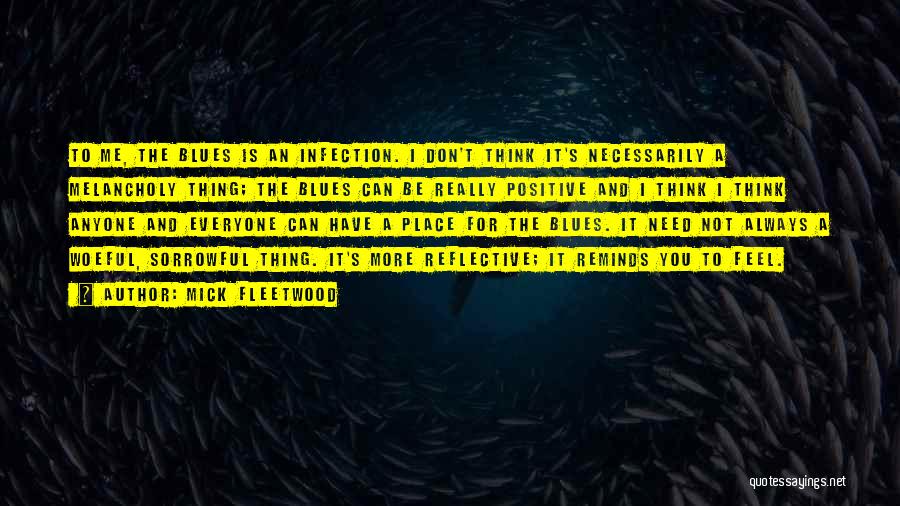 TO ME, THE BLUES IS AN INFECTION. I DON'T THINK IT'S NECESSARILY A MELANCHOLY THING; THE BLUES CAN BE REALLY POSITIVE AND I THINK I THINK ANYONE AND EVERYONE CAN HAVE A PLACE FOR THE BLUES. IT NEED NOT ALWAYS A WOEFUL, SORROWFUL THING. IT'S MORE REFLECTIVE; IT REMINDS YOU TO FEEL.

? AUTHOR: MICK FLEETWOOD

quotessayings.net